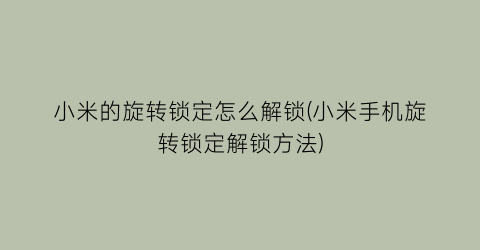 小米的旋转锁定怎么解锁(小米手机旋转锁定解锁方法)